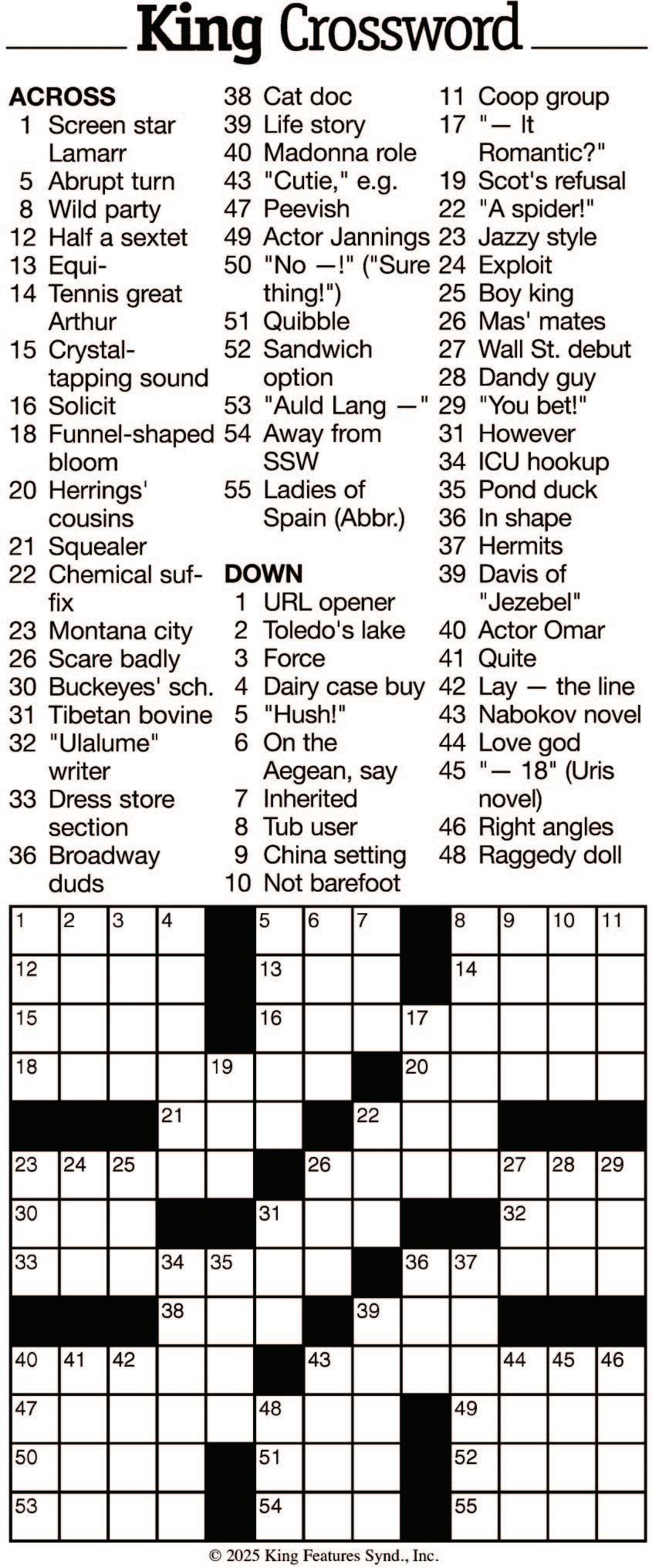 King Crossword

ACROSS
1 Screen star Lamarr
5 Abrupt turn
8 Wild party
12 Half a sextet
13 Equi-
14 Tennis great Arthur
15 Crystal-tapping sound
16 Solicit
18 Funnel-shaped bloom
20 Herrings' cousins
21 Squealer
22 Chemical suffix
23 Montana city
26 Scare badly
30 Buckeyes' sch.
31 Tibetan bovine
32 "Ulalume" writer
33 Dress store section
36 Broadway duds
38 Cat doc
39 Life story
40 Madonna role
43 "Cutie," e.g.
47 Peevish
49 Actor Jannings
50 "No —!" ("Sure thing!")
51 Quibble
52 Sandwich option
53 "Auld Lang —"
54 Away from SSW
55 Ladies of Spain (Abbr.)

DOWN
1 URL opener
2 Toledo's lake
3 Force
4 Dairy case buy
5 "Hush!"
6 On the Aegean, say
7 Inherited
8 Tub user
9 China setting
10 Not barefoot
11 Coop group
17 "— It Romantic?"
19 Scot's refusal
22 "A spider!"
23 Jazzy style
24 Exploit
25 Boy king
26 Mas' mates
27 Wall St. debut
28 Dandy guy
29 "You bet!"
31 However
34 ICU hookup
35 Pond duck
36 In shape
37 Hermits
39 Davis of "Jezebel"
40 Actor Omar
41 Quite
42 Lay — the line
43 Nabokov novel
44 Love god
45 "— 18" (Uris novel)
46 Right angles
48 Raggedy doll

1 2 3 4 5 6 7 8 9 10 11
12 13 14
15 16 17
18 19 20
21 22
23 24 25 26 27 28 29
30 31 32
33 34 35 36 37
38 39
40 41 42 43 44 45 46
47 48 49
50 51 52
53 54 55

© 2025 King Features Synd., Inc.